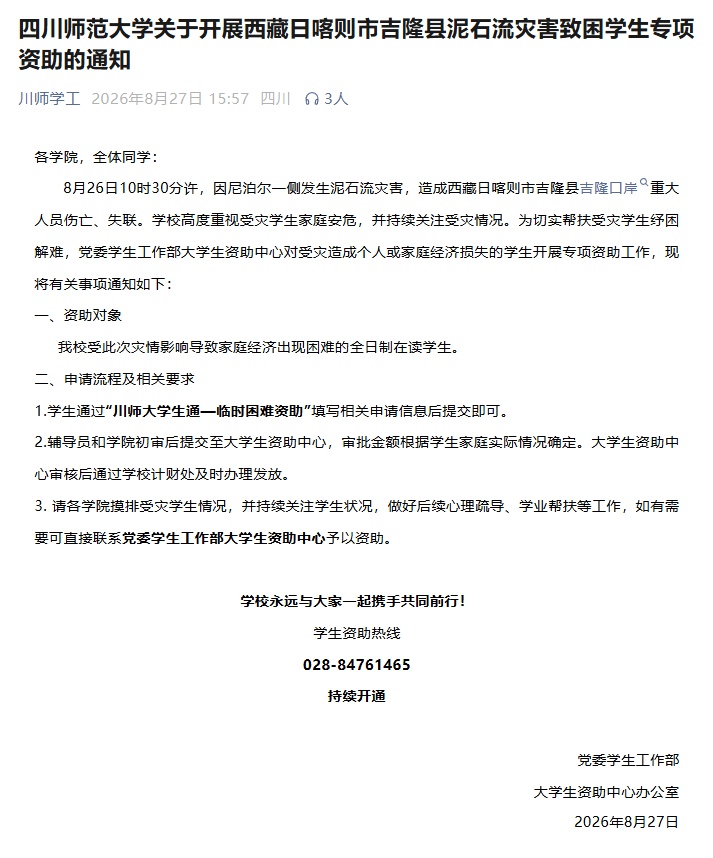 四川师范大学关于开展西藏日喀则市吉隆县泥石流灾害致困学生专项资助的通知

川师学工 2026年8月27日 15:57 四川 3人

各学院，全体同学：

8月26日10时30分许，因尼泊尔一侧发生泥石流灾害，造成西藏日喀则市吉隆县吉隆口岸重大人员伤亡、失联。学校高度重视受灾学生家庭安危，并持续关注受灾情况。为切实帮扶受灾学生纾困解难，党委学生工作部大学生资助中心对受灾造成个人或家庭经济损失的学生开展专项资助工作，现将有关事项通知如下：

一、资助对象

我校受此次灾情影响导致家庭经济出现困难的全日制在读学生。

二、申请流程及相关要求

1.学生通过“川师大学生通—临时困难资助”填写相关申请信息后提交即可。

2.辅导员和学院初审后提交至大学生资助中心，审批金额根据学生家庭实际情况确定。大学生资助中心审核后通过学校计财处及时办理发放。

3. 请各学院摸排受灾学生情况，并持续关注学生状况，做好后续心理疏导、学业帮扶等工作，如有需要可直接联系党委学生工作部大学生资助中心予以资助。

学校永远与大家一起携手共同前行！

学生资助热线

028-84761465

持续开通

党委学生工作部

大学生资助中心办公室

2026年8月27日